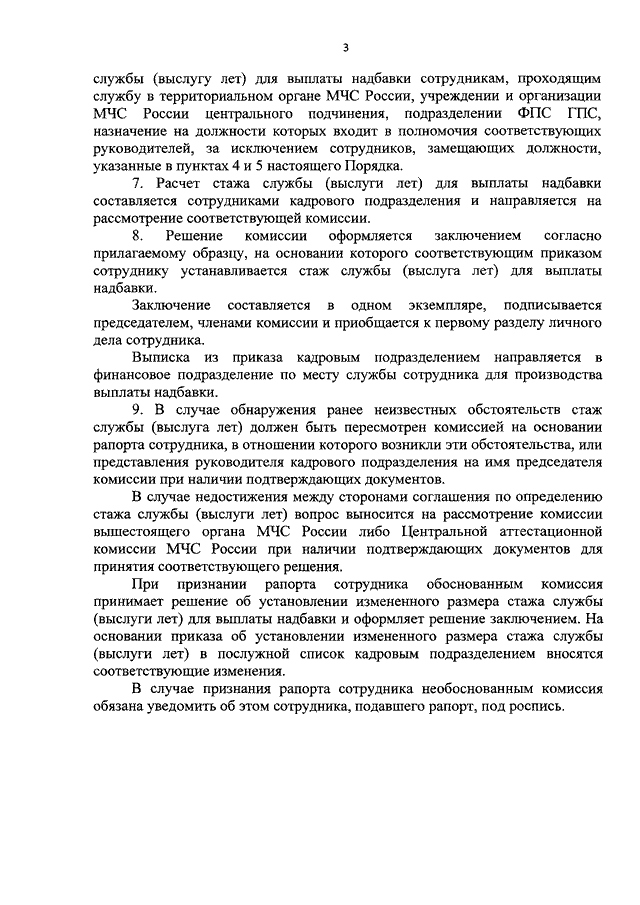 3

службы (выслугу лет) для выплаты надбавки сотрудникам, проходящим службу в территориальном органе МЧС России, учреждении и организации МЧС России центрального подчинения, подразделении ФПС ГПС, назначение на должности которых входит в полномочия соответствующих руководителей, за исключением сотрудников, замещающих должности, указанные в пунктах 4 и 5 настоящего Порядка.

7. Расчет стажа службы (выслуги лет) для выплаты надбавки составляется сотрудниками кадрового подразделения и направляется на рассмотрение соответствующей комиссии.

8. Решение комиссии оформляется заключением согласно прилагаемому образцу, на основании которого соответствующим приказом сотруднику устанавливается стаж службы (выслуга лет) для выплаты надбавки.

Заключение составляется в одном экземпляре, подписывается председателем, членами комиссии и приобщается к первому разделу личного дела сотрудника.

Выписка из приказа кадровым подразделением направляется в финансовое подразделение по месту службы сотрудника для производства выплаты надбавки.

9. В случае обнаружения ранее неизвестных обстоятельств стаж службы (выслуга лет) должен быть пересмотрен комиссией на основании рапорта сотрудника, в отношении которого возникли эти обстоятельства, или представления руководителя кадрового подразделения на имя председателя комиссии при наличии подтверждающих документов.

В случае недостижения между сторонами соглашения по определению стажа службы (выслуги лет) вопрос выносится на рассмотрение комиссии вышестоящего органа МЧС России либо Центральной аттестационной комиссии МЧС России при наличии подтверждающих документов для принятия соответствующего решения.

При признании рапорта сотрудника обоснованным комиссия принимает решение об установлении измененного размера стажа службы (выслуги лет) для выплаты надбавки и оформляет решение заключением. На основании приказа об установлении измененного размера стажа службы (выслуги лет) в послужной список кадровым подразделением вносятся соответствующие изменения.

В случае признания рапорта сотрудника необоснованным комиссия обязана уведомить об этом сотрудника, подавшего рапорт, под роспись.